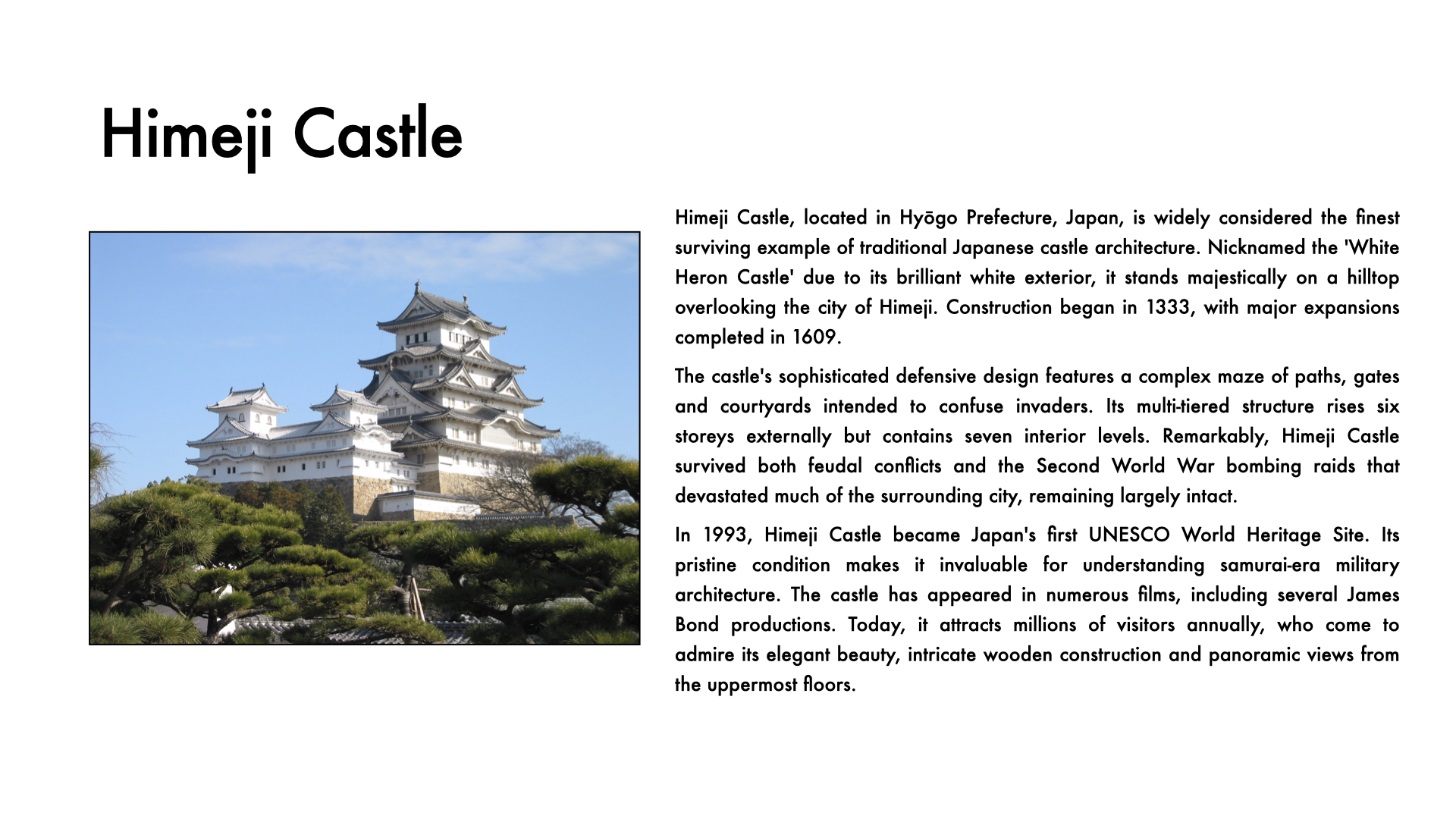 Himeji Castle

Himeji Castle, located in Hyōgo Prefecture, Japan, is widely considered the finest surviving example of traditional Japanese castle architecture. Nicknamed the 'White Heron Castle' due to its brilliant white exterior, it stands majestically on a hilltop overlooking the city of Himeji. Construction began in 1333, with major expansions completed in 1609.

The castle's sophisticated defensive design features a complex maze of paths, gates and courtyards intended to confuse invaders. Its multi-tiered structure rises six storeys externally but contains seven interior levels. Remarkably, Himeji Castle survived both feudal conflicts and the Second World War bombing raids that devastated much of the surrounding city, remaining largely intact.

In 1993, Himeji Castle became Japan's first UNESCO World Heritage Site. Its pristine condition makes it invaluable for understanding samurai-era military architecture. The castle has appeared in numerous films, including several James Bond productions. Today, it attracts millions of visitors annually, who come to admire its elegant beauty, intricate wooden construction and panoramic views from the uppermost floors.